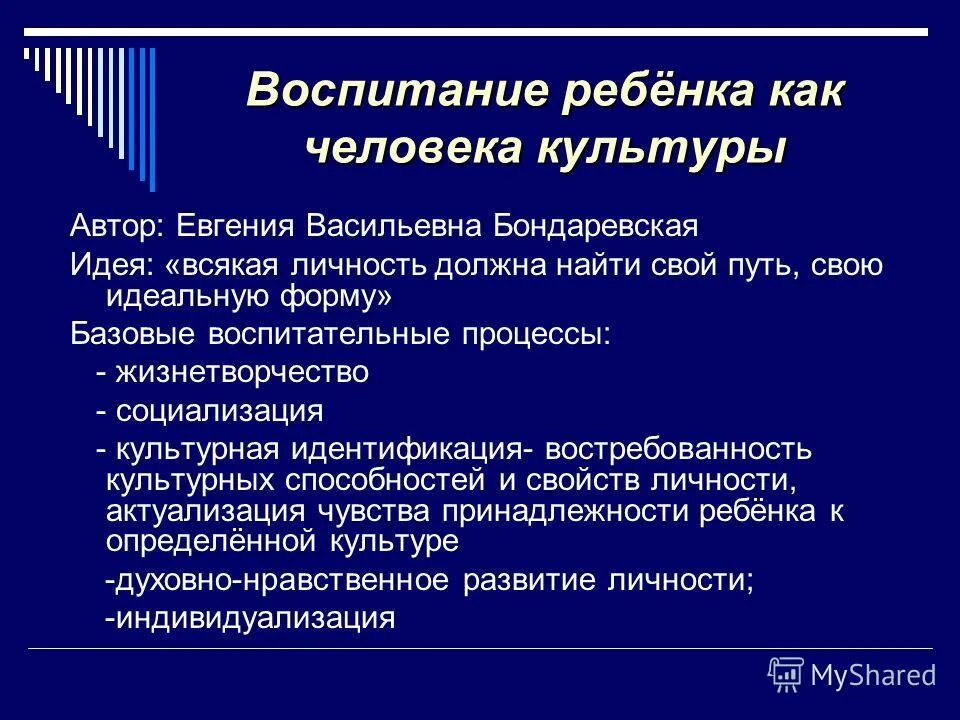 Воспитание ребёнка как человека культуры

Автор: Евгения Васильевна Бондаревская

Идея: «всякая личность должна найти свой путь, свою идеальную форму»

Базовые воспитательные процессы:

- жизнетворчество

- социализация

- культурная идентификация- востребованность культурных способностей и свойств личности, актуализация чувства принадлежности ребёнка к определённой культуре

-духовно-нравственное развитие личности;

-индивидуализация

MyShared